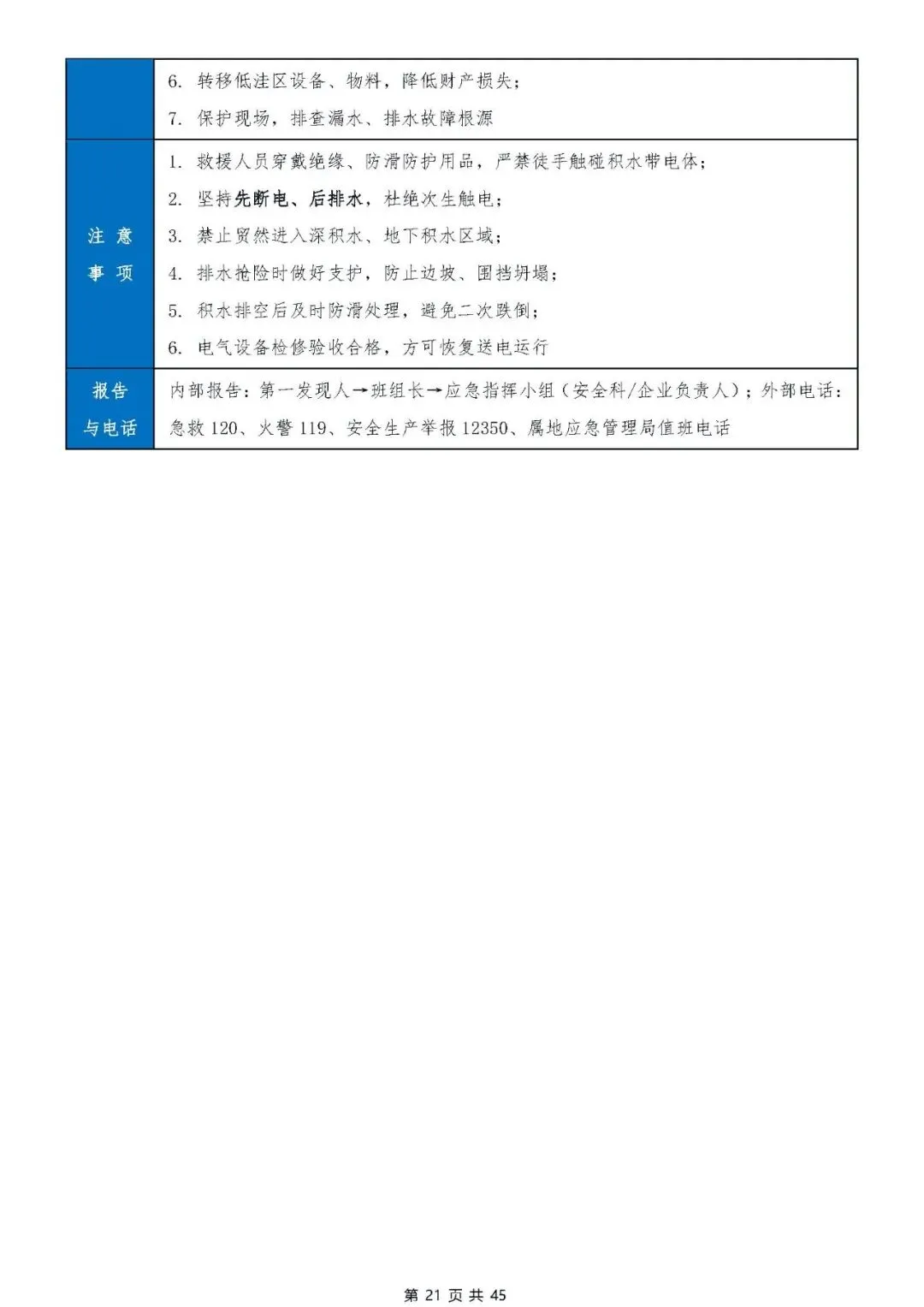 |  | 6.转移低洼区设备、物料，降低财产损失；<br>7.保护现场，排查漏水、排水故障根源 |
|---|---|
| 注意事项 | 1.救援人员穿戴绝缘、防滑防护用品，严禁徒手触碰积水带电体；<br>2.坚持先断电、后排水，杜绝次生触电；<br>3.禁止贸然进入深积水、地下积水区域；<br>4.排水抢险时做好支护，防止边坡、围挡坍塌；<br>5.积水排空后及时防滑处理，避免二次跌倒；<br>6.电气设备检修验收合格，方可恢复送电运行 |
| 报告与电话 | 内部报告：第一发现人→班组长→应急指挥小组（安全科/企业负责人）；外部电话：急救120、火警119、安全生产举报12350、属地应急管理局值班电话 |

第21页共45